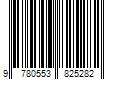 9 780553 825282